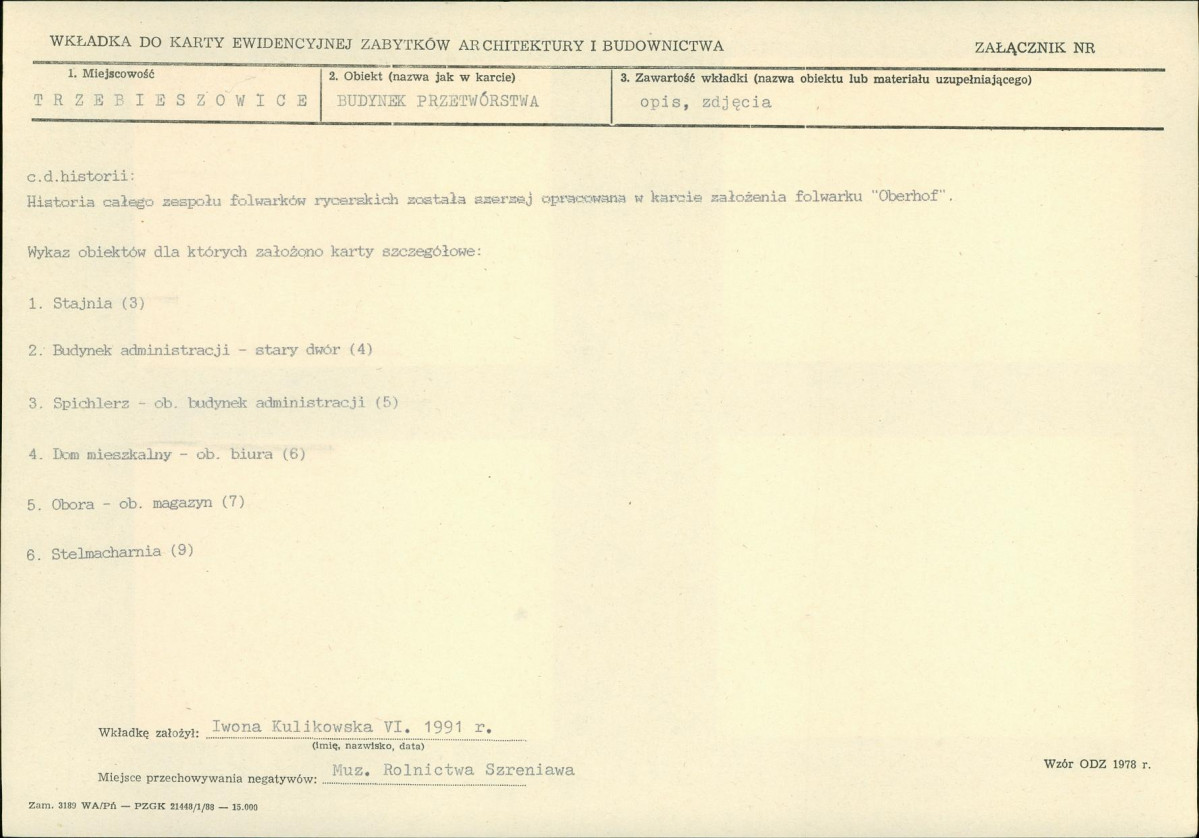 WKŁADKA DO KARTY EWIDENCYJNEJ ZABYTKÓW ARCHITEKTURY I BUDOWNICTWA

ZAŁĄCZNIK NR

1. Miejscowość
T R Z E B I E S Z O W I C E

2. Obiekt (nazwa jak w karcie)
BUDYNEK PRZETWÓRSTWA

3. Zawartość wkładki (nazwa obiektu lub materiału uzupełniającego)
opis, zdjęcia

c.d.historii:
Historia całego zespołu folwarków rycerskich została szerzej opracowana w karcie założenia folwarku "Oberhof".

Wykaz obiektów dla których założono karty szczegółowe:

1. Stajnia (3)

2. Budynek administracji - stary dwór (4)

3. Spichlerz - ob. budynek administracji (5)

4. Dom mieszkalny - ob. biura (6)

5. Obora - ob. magazyn (7)

6. Stelmacharnia (9)

Wkładkę założył: Iwona Kulikowska VI. 1991 r.
(imię, nazwisko, data)

Miejsce przechowywania negatywów: Muz. Rolnictwa Szreniawa

Wzór ODZ 1978 r.

Zam. 3189 WA/Pń — PZGK 21448/1/88 — 15.000